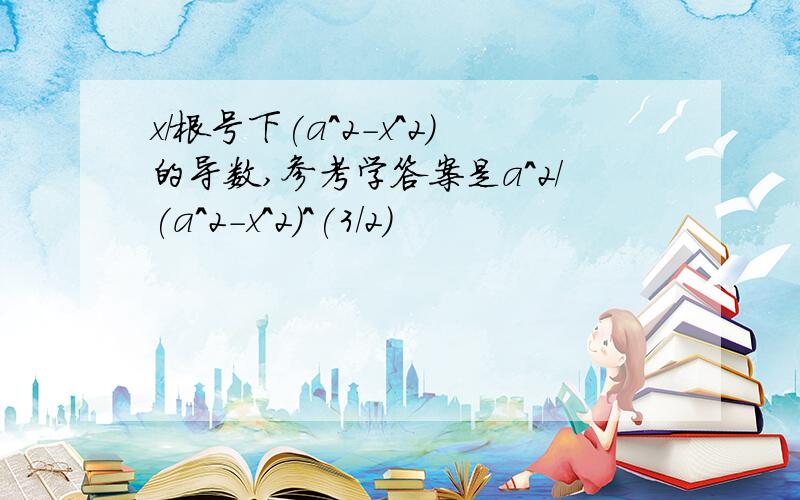 x/根号下(a^2-x^2)的导数,参考学答案是a^2/(a^2-x^2)^(3/2)